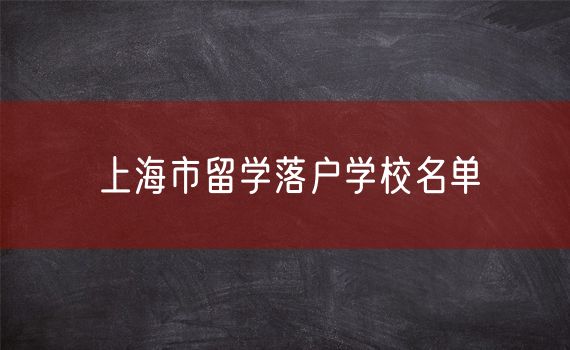 上海市留学落户学校名单